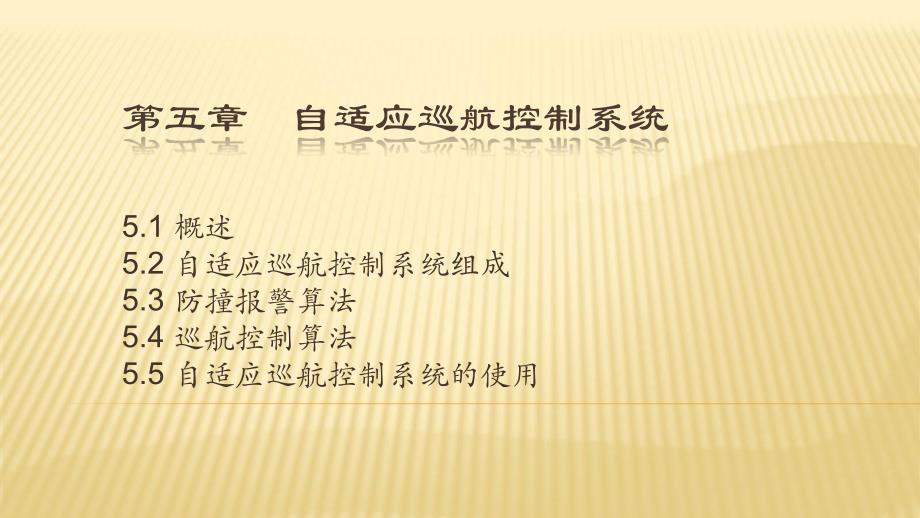 第五章　自适应巡航控制系统

5.1 概述
5.2 自适应巡航控制系统组成
5.3 防撞报警算法
5.4 巡航控制算法
5.5 自适应巡航控制系统的使用